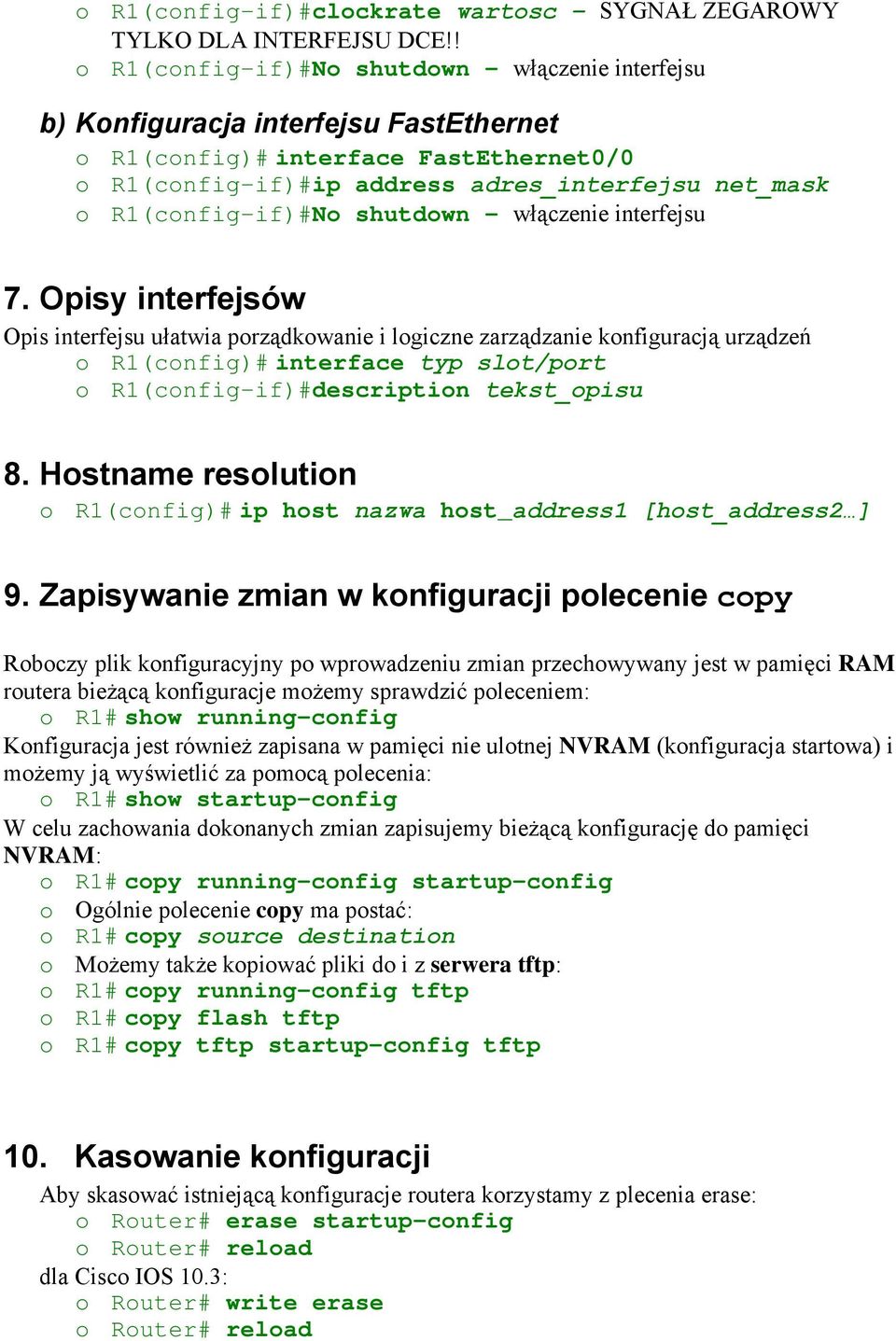 o R1(config-if)#clockrate wartosc – SYGNAŁ ZEGAROWY TYLKO DLA INTERFEJSU DCE!!
o R1(config-if)#No shutdown – włączenie interfejsu

b) Konfiguracja interfejsu FastEthernet
o R1(config)# interface FastEthernet0/0
o R1(config-if)#ip address adres_interfejsu net_mask
o R1(config-if)#No shutdown – włączenie interfejsu

7. Opisy interfejsów
Opis interfejsu ułatwia porządkowanie i logiczne zarządzanie konfiguracją urządzeń
o R1(config)# interface typ slot/port
o R1(config-if)#description tekst_opisu

8. Hostname resolution
o R1(config)# ip host nazwa host_address1 [host_address2…]

9. Zapisywanie zmian w konfiguracji polecenie copy

Roboczy plik konfiguracyjny po wprowadzeniu zmian przechowywany jest w pamięci RAM routera bieżącą konfiguracje możemy sprawdzić poleceniem:
o R1# show running-config
Konfiguracja jest również zapisana w pamięci nie ulotnej NVRAM (konfiguracja startowa) i możemy ją wyświetlić za pomocą polecenia:
o R1# show startup-config
W celu zachowania dokonanych zmian zapisujemy bieżącą konfigurację do pamięci NVRAM:
o R1# copy running-config startup-config
o Ogólnie polecenie copy ma postać:
o R1# copy source destination
o Możemy także kopiować pliki do i z serwera tftp:
o R1# copy running-config tftp
o R1# copy flash tftp
o R1# copy tftp startup-config tftp

10. Kasowanie konfiguracji
Aby skasować istniejącą konfiguracje routera korzystamy z plecenia erase:
o Router# erase startup-config
o Router# reload
dla Cisco IOS 10.3:
o Router# write erase
o Router# reload